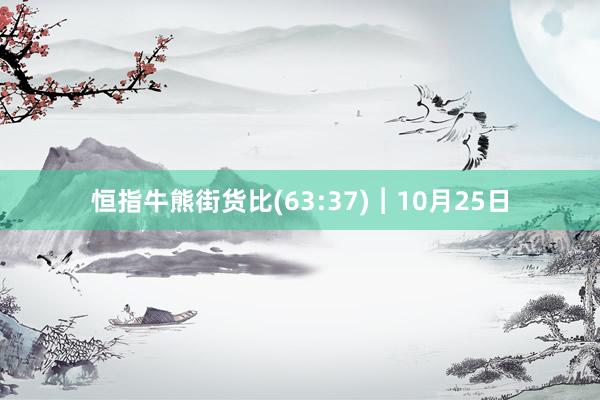 恒指牛熊街货比(63:37)｜10月25日